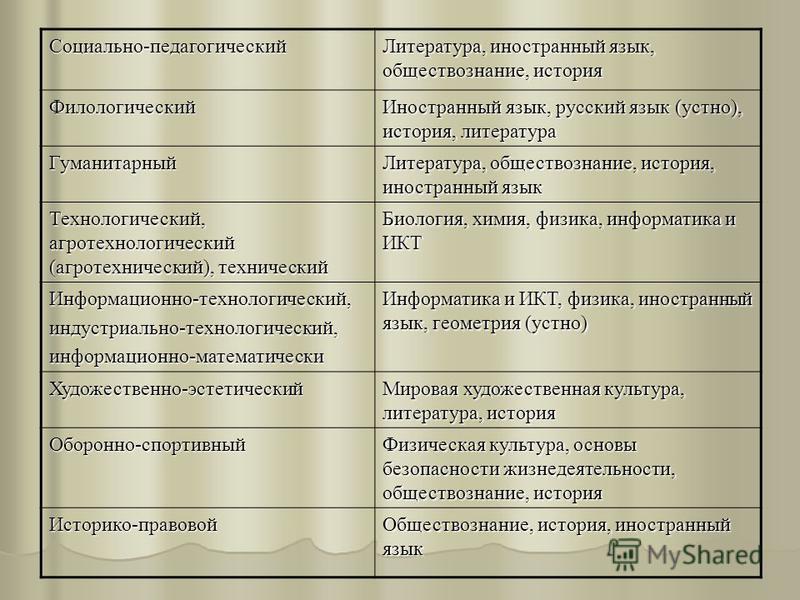 | Социально-педагогический | Литература, иностранный язык, обществознание, история |
|---|---|
| Филологический | Иностранный язык, русский язык (устно), история, литература |
| Гуманитарный | Литература, обществознание, история, иностранный язык |
| Технологический, агротехнологический (агротехнический), технический | Биология, химия, физика, информатика и ИКТ |
| Информационно-технологический, индустриально-технологический, информационно-математически | Информатика и ИКТ, физика, иностранный язык, геометрия (устно) |
| Художественно-эстетический | Мировая художественная культура, литература, история |
| Оборонно-спортивный | Физическая культура, основы безопасности жизнедеятельности, обществознание, история |
| Историко-правовой | Обществознание, история, иностранный язык |

MyShared